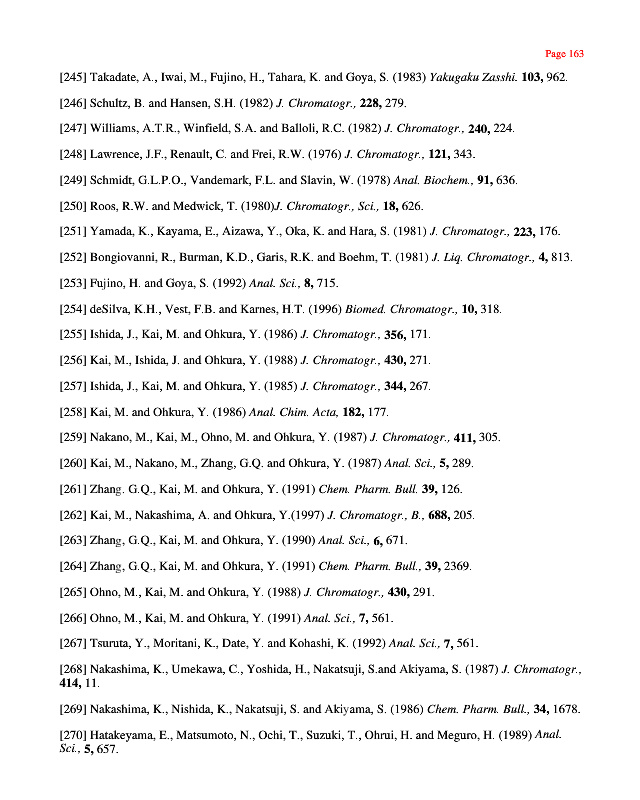 Page 163

[245] Takadate, A., Iwai, M., Fujino, H., Tahara, K. and Goya, S. (1983) Yakugaku Zasshi. 103, 962.

[246] Schultz, B. and Hansen, S.H. (1982) J. Chromatogr., 228, 279.

[247] Williams, A.T.R., Winfield, S.A. and Balloli, R.C. (1982) J. Chromatogr., 240, 224.

[248] Lawrence, J.F., Renault, C. and Frei, R.W. (1976) J. Chromatogr., 121, 343.

[249] Schmidt, G.L.P.O., Vandemark, F.L. and Slavin, W. (1978) Anal. Biochem., 91, 636.

[250] Roos, R.W. and Medwick, T. (1980)J. Chromatogr., Sci., 18, 626.

[251] Yamada, K., Kayama, E., Aizawa, Y., Oka, K. and Hara, S. (1981) J. Chromatogr., 223, 176.

[252] Bongiovanni, R., Burman, K.D., Garis, R.K. and Boehm, T. (1981) J. Liq. Chromatogr., 4, 813.

[253] Fujino, H. and Goya, S. (1992) Anal. Sci., 8, 715.

[254] deSilva, K.H., Vest, F.B. and Karnes, H.T. (1996) Biomed. Chromatogr., 10, 318.

[255] Ishida, J., Kai, M. and Ohkura, Y. (1986) J. Chromatogr., 356, 171.

[256] Kai, M., Ishida, J. and Ohkura, Y. (1988) J. Chromatogr., 430, 271.

[257] Ishida, J., Kai, M. and Ohkura, Y. (1985) J. Chromatogr., 344, 267.

[258] Kai, M. and Ohkura, Y. (1986) Anal. Chim. Acta, 182, 177.

[259] Nakano, M., Kai, M., Ohno, M. and Ohkura, Y. (1987) J. Chromatogr., 411, 305.

[260] Kai, M., Nakano, M., Zhang, G.Q. and Ohkura, Y. (1987) Anal. Sci., 5, 289.

[261] Zhang. G.Q., Kai, M. and Ohkura, Y. (1991) Chem. Pharm. Bull. 39, 126.

[262] Kai, M., Nakashima, A. and Ohkura, Y.(1997) J. Chromatogr., B., 688, 205.

[263] Zhang, G.Q., Kai, M. and Ohkura, Y. (1990) Anal. Sci., 6, 671.

[264] Zhang, G.Q., Kai, M. and Ohkura, Y. (1991) Chem. Pharm. Bull., 39, 2369.

[265] Ohno, M., Kai, M. and Ohkura, Y. (1988) J. Chromatogr., 430, 291.

[266] Ohno, M., Kai, M. and Ohkura, Y. (1991) Anal. Sci., 7, 561.

[267] Tsuruta, Y., Moritani, K., Date, Y. and Kohashi, K. (1992) Anal. Sci., 7, 561.

[268] Nakashima, K., Umekawa, C., Yoshida, H., Nakatsuji, S.and Akiyama, S. (1987) J. Chromatogr., 414, 11.

[269] Nakashima, K., Nishida, K., Nakatsuji, S. and Akiyama, S. (1986) Chem. Pharm. Bull., 34, 1678.

[270] Hatakeyama, E., Matsumoto, N., Ochi, T., Suzuki, T., Ohrui, H. and Meguro, H. (1989) Anal. Sci., 5, 657.